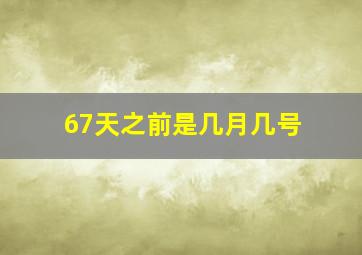 67天之前是几月几号